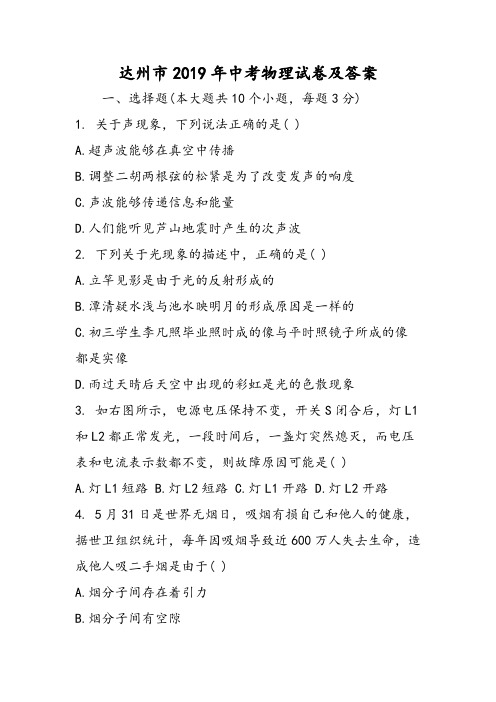 达州市2019年中考物理试卷及答案

一、选择题(本大题共10个小题，每题3分)

1. 关于声现象，下列说法正确的是( )

A.超声波能够在真空中传播

B.调整二胡两根弦的松紧是为了改变发声的响度

C.声波能够传递信息和能量

D.人们能听见芦山地震时产生的次声波

2. 下列关于光现象的描述中，正确的是( )

A.立竿见影是由于光的反射形成的

B.潭清疑水浅与池水映明月的形成原因是一样的

C.初三学生李凡照毕业照时成的像与平时照镜子所成的像都是实像

D.雨过天晴后天空中出现的彩虹是光的色散现象

3. 如右图所示，电源电压保持不变，开关S闭合后，灯L1和L2都正常发光，一段时间后，一盏灯突然熄灭，而电压表和电流表示数都不变，则故障原因可能是( )

A.灯L1短路 B.灯L2短路 C.灯L1开路 D.灯L2开路

4. 5月31日是世界无烟日，吸烟有损自己和他人的健康，据世卫组织统计，每年因吸烟导致近600万人失去生命，造成他人吸二手烟是由于( )

A.烟分子间存在着引力

B.烟分子间有空隙